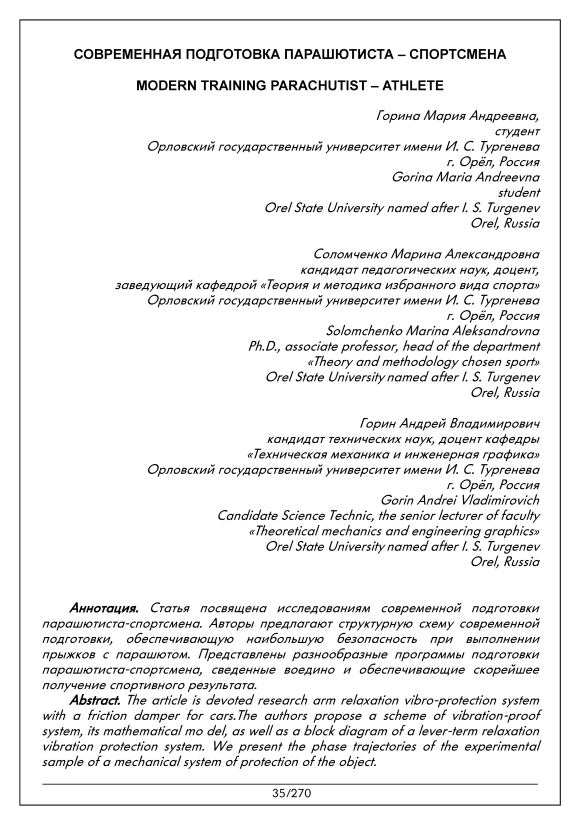 СОВРЕМЕННАЯ ПОДГОТОВКА ПАРАШЮТИСТА – СПОРТСМЕНА

MODERN TRAINING PARACHUTIST – ATHLETE

Горина Мария Андреевна,
студент
Орловский государственный университет имени И. С. Тургенева
г. Орёл, Россия
Gorina Maria Andreevna
student
Orel State University named after I. S. Turgenev
Orel, Russia

Соломченко Марина Александровна
кандидат педагогических наук, доцент,
заведующий кафедрой «Теория и методика избранного вида спорта»
Орловский государственный университет имени И. С. Тургенева
г. Орёл, Россия
Solomchenko Marina Aleksandrovna
Ph.D., associate professor, head of the department
«Theory and methodology chosen sport»
Orel State University named after I. S. Turgenev
Orel, Russia

Горин Андрей Владимирович
кандидат технических наук, доцент кафедры
«Техническая механика и инженерная графика»
Орловский государственный университет имени И. С. Тургенева
г. Орёл, Россия
Gorin Andrei Vladimirovich
Candidate Science Technic, the senior lecturer of faculty
«Theoretical mechanics and engineering graphics»
Orel State University named after I. S. Turgenev
Orel, Russia

Аннотация. Статья посвящена исследованиям современной подготовки парашютиста-спортсмена. Авторы предлагают структурную схему современной подготовки, обеспечивающую наибольшую безопасность при выполнении прыжков с парашютом. Представлены разнообразные программы подготовки парашютиста-спортсмена, сведенные воедино и обеспечивающие скорейшее получение спортивного результата.
Abstract. The article is devoted research arm relaxation vibro-protection system with a friction damper for cars.The authors propose a scheme of vibration-proof system, its mathematical mo del, as well as a block diagram of a lever-term relaxation vibration protection system. We present the phase trajectories of the experimental sample of a mechanical system of protection of the object.

35/270